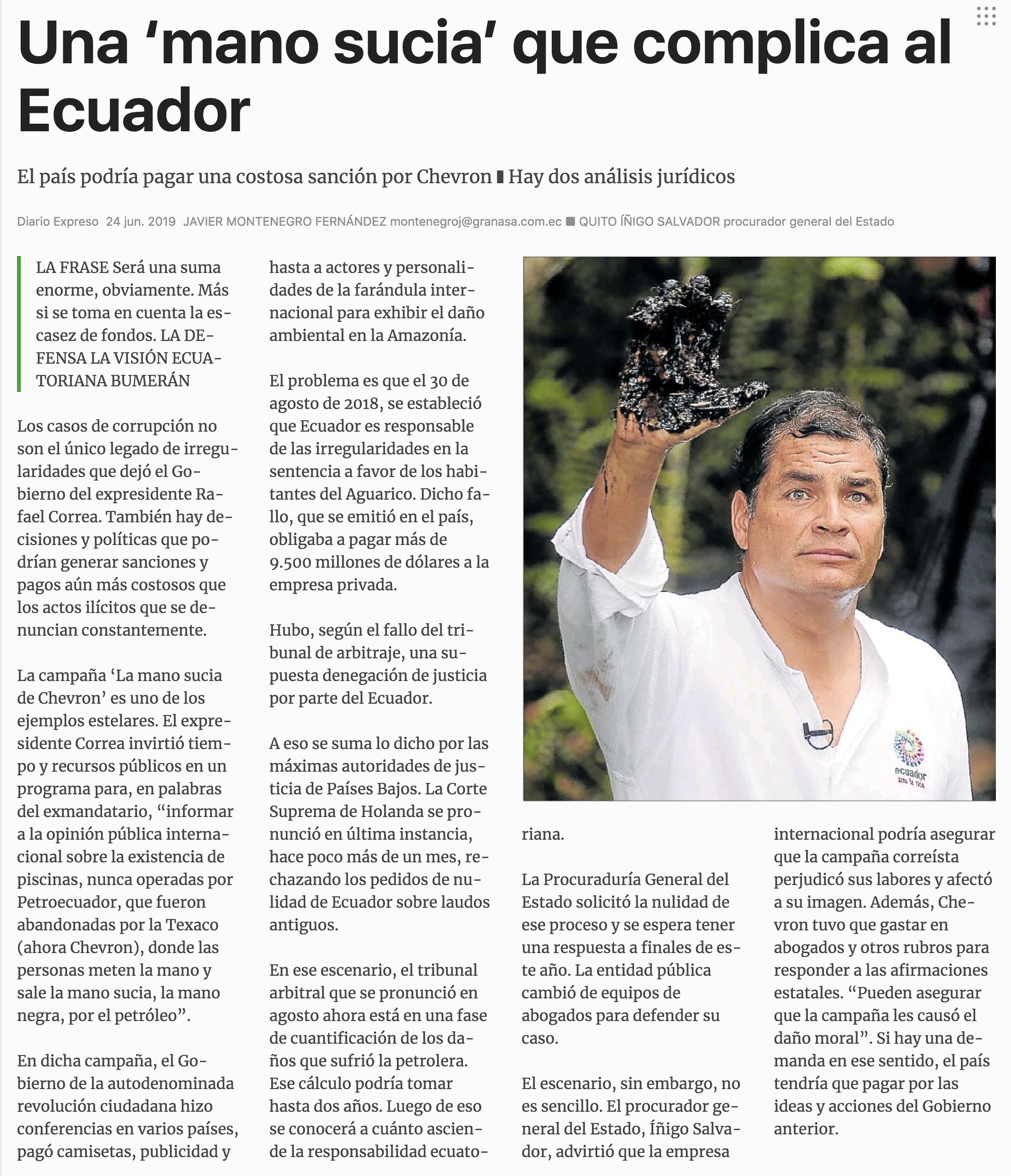 Una ‘mano sucia’ que complica al Ecuador

El país podría pagar una costosa sanción por Chevron ▮ Hay dos análisis jurídicos

Diario Expreso 24 jun. 2019 JAVIER MONTENEGRO FERNÁNDEZ montenegroj@granasa.com.ec ■ QUITO ÍÑIGO SALVADOR procurador general del Estado

LA FRASE Será una suma enorme, obviamente. Más si se toma en cuenta la escasez de fondos. LA DEFENSA LA VISIÓN ECUATORIANA BUMERÁN

Los casos de corrupción no son el único legado de irregularidades que dejó el Gobierno del expresidente Rafael Correa. También hay decisiones y políticas que podrían generar sanciones y pagos aún más costosos que los actos ilícitos que se denuncian constantemente.

La campaña ‘La mano sucia de Chevron’ es uno de los ejemplos estelares. El expresidente Correa invirtió tiempo y recursos públicos en un programa para, en palabras del exmandatario, “informar a la opinión pública internacional sobre la existencia de piscinas, nunca operadas por Petroecuador, que fueron abandonadas por la Texaco (ahora Chevron), donde las personas meten la mano y sale la mano sucia, la mano negra, por el petróleo”.

En dicha campaña, el Gobierno de la autodenominada revolución ciudadana hizo conferencias en varios países, pagó camisetas, publicidad y hasta a actores y personalidades de la farándula internacional para exhibir el daño ambiental en la Amazonía.

El problema es que el 30 de agosto de 2018, se estableció que Ecuador es responsable de las irregularidades en la sentencia a favor de los habitantes del Aguarico. Dicho fallo, que se emitió en el país, obligaba a pagar más de 9.500 millones de dólares a la empresa privada.

Hubo, según el fallo del tribunal de arbitraje, una supuesta denegación de justicia por parte del Ecuador.

A eso se suma lo dicho por las máximas autoridades de justicia de Países Bajos. La Corte Suprema de Holanda se pronunció en última instancia, hace poco más de un mes, rechazando los pedidos de nulidad de Ecuador sobre laudos antiguos.

En ese escenario, el tribunal arbitral que se pronunció en agosto ahora está en una fase de cuantificación de los daños que sufrió la petrolera. Ese cálculo podría tomar hasta dos años. Luego de eso se conocerá a cuánto asciende la responsabilidad ecuatoriana.

La Procuraduría General del Estado solicitó la nulidad de ese proceso y se espera tener una respuesta a finales de este año. La entidad pública cambió de equipos de abogados para defender su caso.

El escenario, sin embargo, no es sencillo. El procurador general del Estado, Íñigo Salvador, advirtió que la empresa internacional podría asegurar que la campaña correísta perjudicó sus labores y afectó a su imagen. Además, Chevron tuvo que gastar en abogados y otros rubros para responder a las afirmaciones estatales. “Pueden asegurar que la campaña les causó el daño moral”. Si hay una demanda en ese sentido, el país tendría que pagar por las ideas y acciones del Gobierno anterior.

ecuador
ama la vida